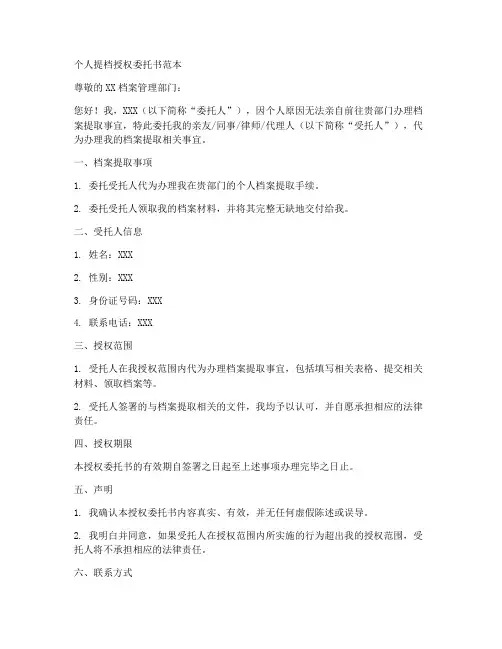 个人提档授权委托书范本

尊敬的 XX 档案管理部门：

您好！我，XXX（以下简称“委托人”），因个人原因无法亲自前往贵部门办理档案提取事宜，特此委托我的亲友/同事/律师/代理人（以下简称“受托人”），代为办理我的档案提取相关事宜。

一、档案提取事项

1. 委托受托人代为办理我在贵部门的个人档案提取手续。

2. 委托受托人领取我的档案材料，并将其完整无缺地交付给我。

二、受托人信息

1. 姓名：XXX

2. 性别：XXX

3. 身份证号码：XXX

4. 联系电话：XXX

三、授权范围

1. 受托人在我授权范围内代为办理档案提取事宜，包括填写相关表格、提交相关材料、领取档案等。

2. 受托人签署的与档案提取相关的文件，我均予以认可，并自愿承担相应的法律责任。

四、授权期限

本授权委托书的有效期自签署之日起至上述事项办理完毕之日止。

五、声明

1. 我确认本授权委托书内容真实、有效，并无任何虚假陈述或误导。

2. 我明白并同意，如果受托人在授权范围内所实施的行为超出我的授权范围，受托人将不承担相应的法律责任。

六、联系方式